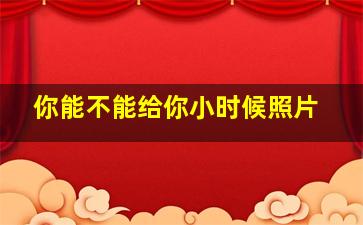 你能不能给你小时候照片